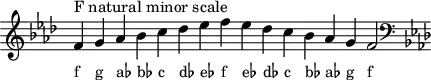 F natural minor scale

f g a♭ b♭ c d♭ e♭ f e♭ d♭ c b♭ a♭ g f